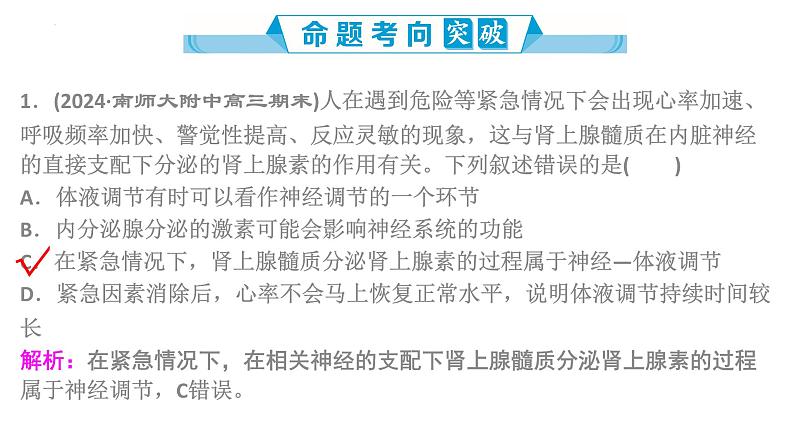 命题考向突破

1．(2024·南师大附中高三期末)人在遇到危险等紧急情况下会出现心率加速、呼吸频率加快、警觉性提高、反应灵敏的现象，这与肾上腺髓质在内脏神经的直接支配下分泌的肾上腺素的作用有关。下列叙述错误的是(　　)
A．体液调节有时可以看作神经调节的一个环节
B．内分泌腺分泌的激素可能会影响神经系统的功能
C．在紧急情况下，肾上腺髓质分泌肾上腺素的过程属于神经—体液调节
D．紧急因素消除后，心率不会马上恢复正常水平，说明体液调节持续时间较长
解析：在紧急情况下，在相关神经的支配下肾上腺髓质分泌肾上腺素的过程属于神经调节，C错误。